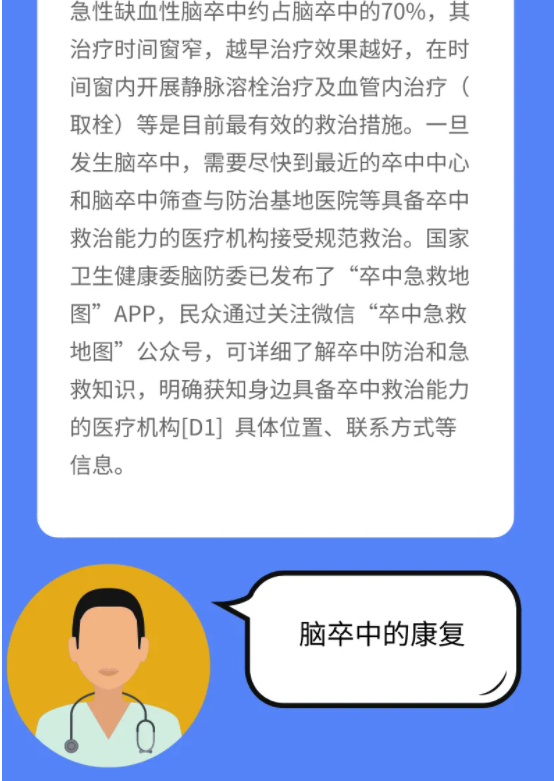 急性缺血性脑卒中约占脑卒中的70%，其治疗时间窗窄，越早治疗效果越好，在时间窗内开展静脉溶栓治疗及血管内治疗（取栓）等是目前最有效的救治措施。一旦发生脑卒中，需要尽快到最近的卒中中心和脑卒中筛查与防治基地医院等具备卒中救治能力的医疗机构接受规范救治。国家卫生健康委脑防委已发布了“卒中急救地图”APP，民众通过关注微信“卒中急救地图”公众号，可详细了解卒中防治和急救知识，明确获知身边具备卒中救治能力的医疗机构[D1] 具体位置、联系方式等信息。

脑卒中的康复